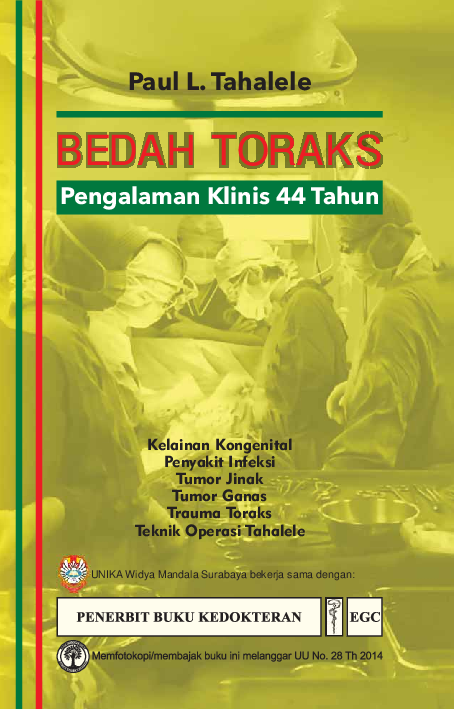 Paul L. Tahalele

BEDAH TORAKS

Pengalaman Klinis 44 Tahun

Kelainan Kongenital
Penyakit Infeksi
Tumor Jinak
Tumor Ganas
Trauma Toraks
Teknik Operasi Tahalele

UNIKA Widya Mandala Surabaya bekerja sama dengan:

PENERBIT BUKU KEDOKTERAN EGC

Memfotokopi/membajak buku ini melanggar UU No. 28 Th 2014